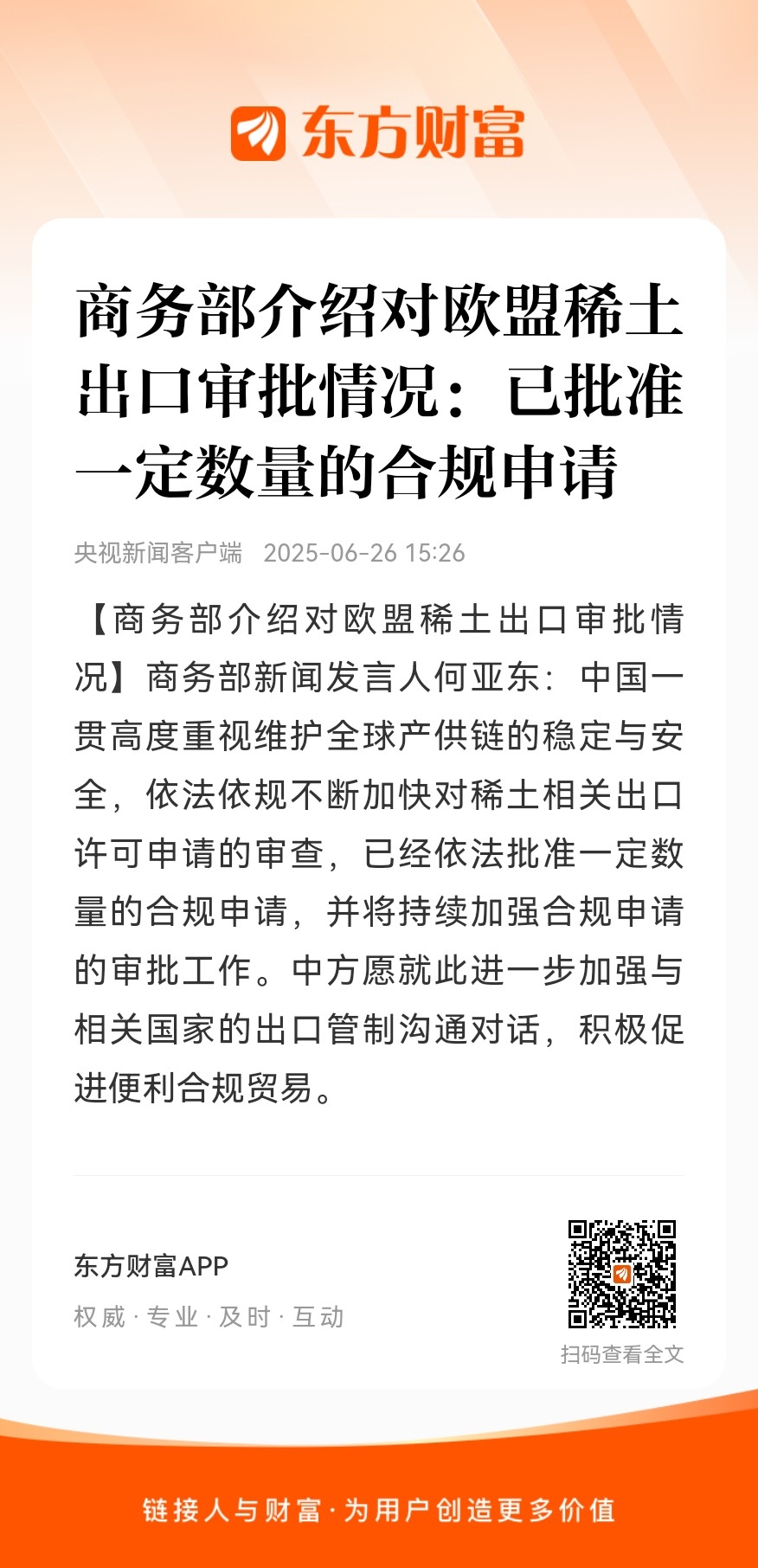 东方财富

商务部介绍对欧盟稀土出口审批情况：已批准一定数量的合规申请

央视新闻客户端 2025-06-26 15:26

【商务部介绍对欧盟稀土出口审批情况】商务部新闻发言人何亚东：中国一贯高度重视维护全球产供链的稳定与安全，依法依规不断加快对稀土相关出口许可申请的审查，已经依法批准一定数量的合规申请，并将持续加强合规申请的审批工作。中方愿就此进一步加强与相关国家的出口管制沟通对话，积极促进便利合规贸易。

东方财富APP
权威 · 专业 · 及时 · 互动

扫码查看全文

链接人与财富 · 为用户创造更多价值